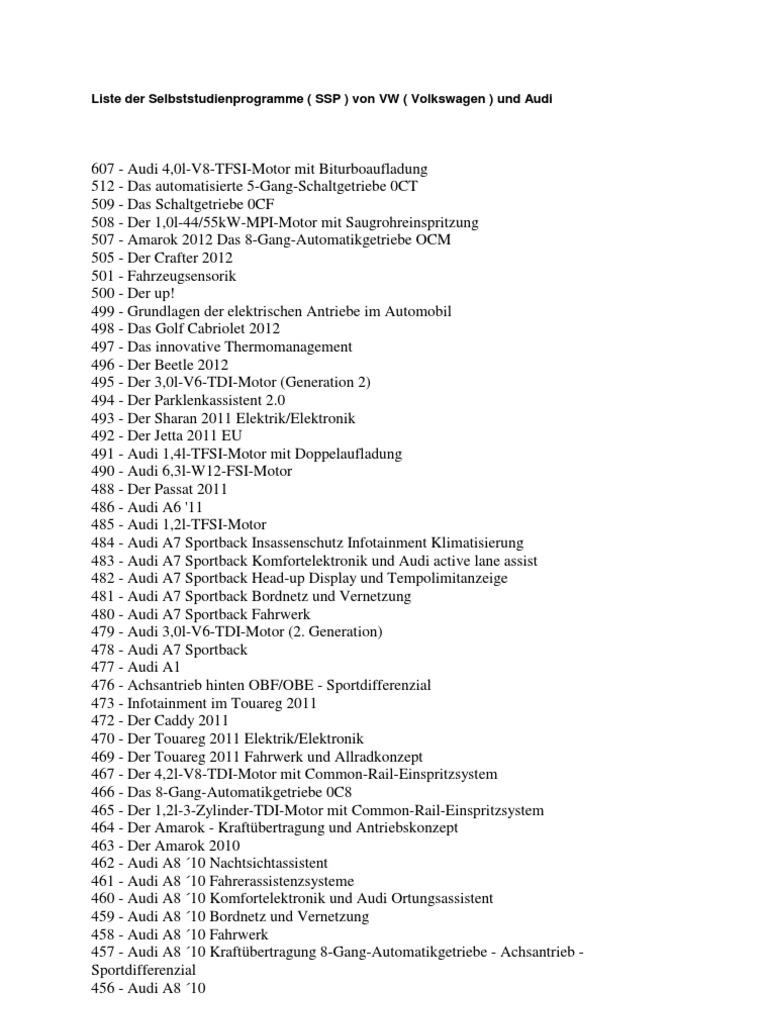 Liste der Selbststudienprogramme ( SSP ) von VW ( Volkswagen ) und Audi

607 - Audi 4,0l-V8-TFSI-Motor mit Biturboaufladung
512 - Das automatisierte 5-Gang-Schaltgetriebe 0CT
509 - Das Schaltgetriebe 0CF
508 - Der 1,0l-44/55kW-MPI-Motor mit Saugrohreinspritzung
507 - Amarok 2012 Das 8-Gang-Automatikgetriebe OCM
505 - Der Crafter 2012
501 - Fahrzeugsensorik
500 - Der up!
499 - Grundlagen der elektrischen Antriebe im Automobil
498 - Das Golf Cabriolet 2012
497 - Das innovative Thermomanagement
496 - Der Beetle 2012
495 - Der 3,0l-V6-TDI-Motor (Generation 2)
494 - Der Parklenkassistent 2.0
493 - Der Sharan 2011 Elektrik/Elektronik
492 - Der Jetta 2011 EU
491 - Audi 1,4l-TFSI-Motor mit Doppelaufladung
490 - Audi 6,3l-W12-FSI-Motor
488 - Der Passat 2011
486 - Audi A6 '11
485 - Audi 1,2l-TFSI-Motor
484 - Audi A7 Sportback Insassenschutz Infotainment Klimatisierung
483 - Audi A7 Sportback Komfortelektronik und Audi active lane assist
482 - Audi A7 Sportback Head-up Display und Tempolimitanzeige
481 - Audi A7 Sportback Bordnetz und Vernetzung
480 - Audi A7 Sportback Fahrwerk
479 - Audi 3,0l-V6-TDI-Motor (2. Generation)
478 - Audi A7 Sportback
477 - Audi A1
476 - Achsantrieb hinten OBF/OBE - Sportdifferenzial
473 - Infotainment im Touareg 2011
472 - Der Caddy 2011
470 - Der Touareg 2011 Elektrik/Elektronik
469 - Der Touareg 2011 Fahrwerk und Allradkonzept
467 - Der 4,2l-V8-TDI-Motor mit Common-Rail-Einspritzsystem
466 - Das 8-Gang-Automatikgetriebe 0C8
465 - Der 1,2l-3-Zylinder-TDI-Motor mit Common-Rail-Einspritzsystem
464 - Der Amarok - Kraftübertragung und Antriebskonzept
463 - Der Amarok 2010
462 - Audi A8 ´10 Nachtsichtassistent
461 - Audi A8 ´10 Fahrerassistenzsysteme
460 - Audi A8 ´10 Komfortelektronik und Audi Ortungsassistent
459 - Audi A8 ´10 Bordnetz und Vernetzung
458 - Audi A8 ´10 Fahrwerk
457 - Audi A8 ´10 Kraftübertragung 8-Gang-Automatikgetriebe - Achsantrieb - Sportdifferenzial
456 - Audi A8 ´10